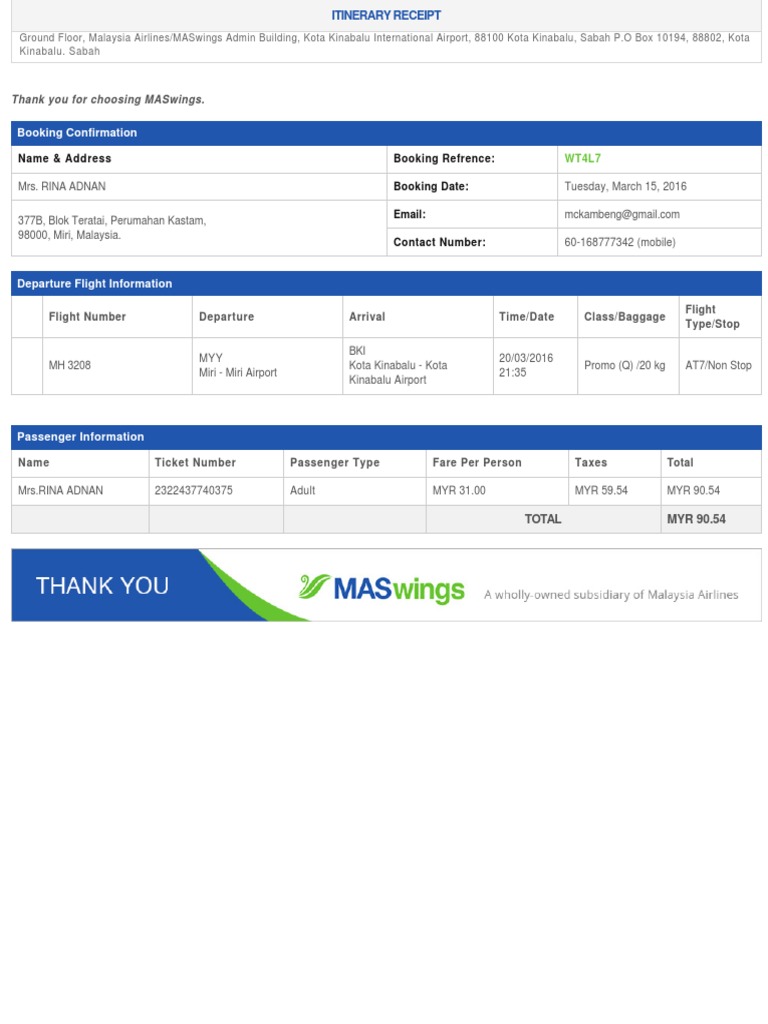 ITINERARY RECEIPT

Ground Floor, Malaysia Airlines/MASwings Admin Building, Kota Kinabalu International Airport, 88100 Kota Kinabalu, Sabah P.O Box 10194, 88802, Kota Kinabalu. Sabah

Thank you for choosing MASwings.

Booking Confirmation

| Name & Address | Booking Refrence: | WT4L7 |
|---|---|---|
| Mrs. RINA ADNAN | Booking Date: | Tuesday, March 15, 2016 |
| 377B, Blok Teratai, Perumahan Kastam, 98000, Miri, Malaysia. | Email: | mckambeng@gmail.com |
| | Contact Number: | 60-168777342 (mobile) |

Departure Flight Information

| | Flight Number | Departure | Arrival | Time/Date | Class/Baggage | Flight Type/Stop |
|---|---|---|---|---|---|---|
| | MH 3208 | MYY Miri - Miri Airport | BKI Kota Kinabalu - Kota Kinabalu Airport | 20/03/2016 21:35 | Promo (Q) /20 kg | AT7/Non Stop |

Passenger Information

| Name | Ticket Number | Passenger Type | Fare Per Person | Taxes | Total |
|---|---|---|---|---|---|
| Mrs.RINA ADNAN | 2322437740375 | Adult | MYR 31.00 | MYR 59.54 | MYR 90.54 |
| | | | TOTAL | | MYR 90.54 |

THANK YOU

MASwings

A wholly-owned subsidiary of Malaysia Airlines